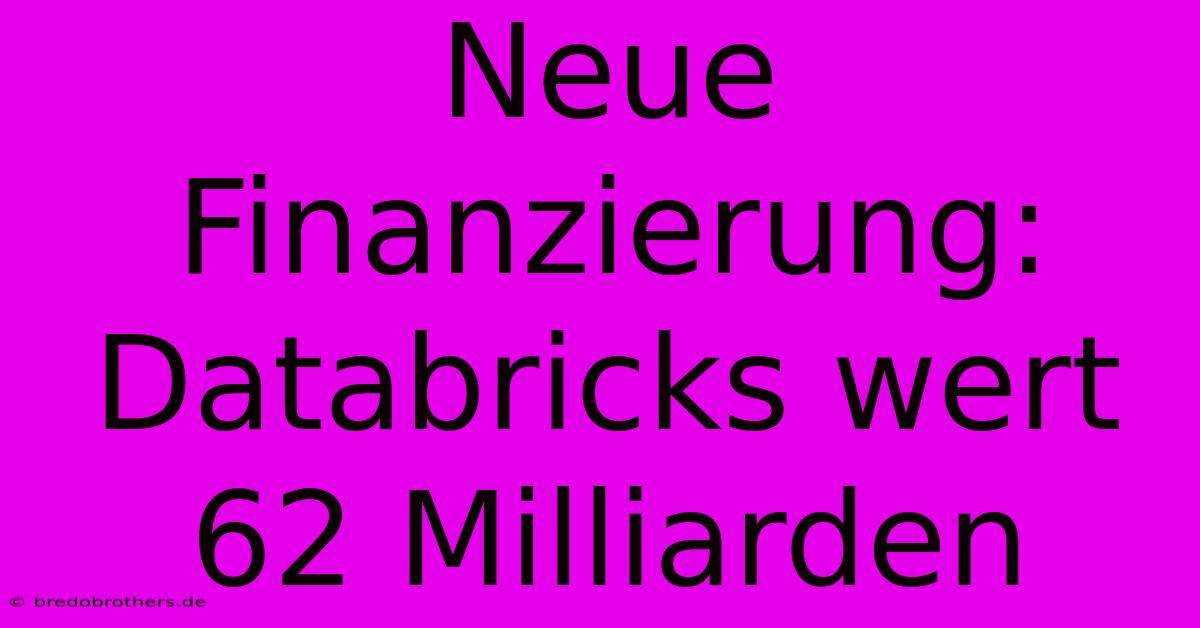 Neue Finanzierung: Databricks wert 62 Milliarden

© bredobrothers.de